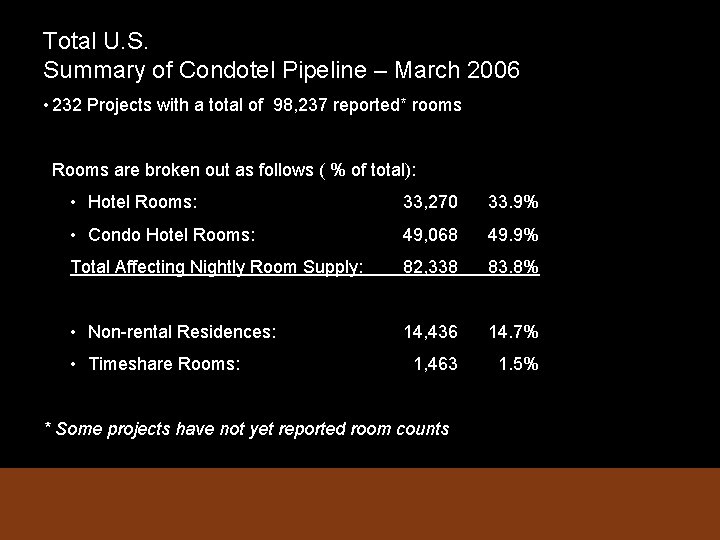 Total U.S.
Summary of Condotel Pipeline – March 2006

• 232 Projects with a total of 98,237 reported* rooms

Rooms are broken out as follows ( % of total):

• Hotel Rooms: 33,270 33.9%

• Condo Hotel Rooms: 49,068 49.9%

Total Affecting Nightly Room Supply: 82,338 83.8%

• Non-rental Residences: 14,436 14.7%

• Timeshare Rooms: 1,463 1.5%

* Some projects have not yet reported room counts